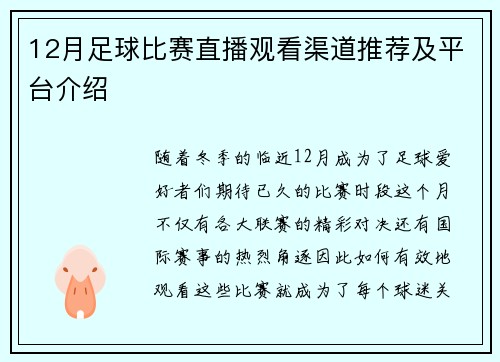 12月足球比赛直播观看渠道推荐及平台介绍

随着冬季的临近12月成为了足球爱好者们期待已久的比赛时段这个月不仅有各大联赛的精彩对决还有国际赛事的热烈角逐因此如何有效地观看这些比赛就成为了每个球迷关